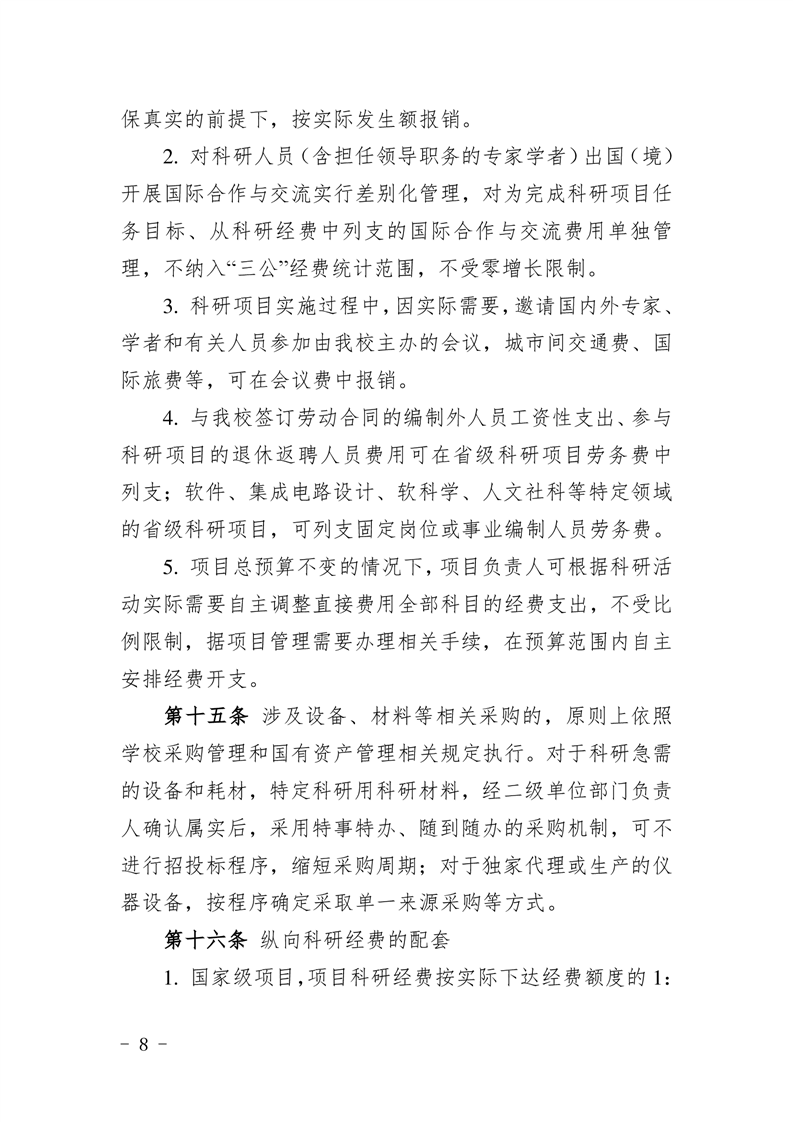 保真实的前提下，按实际发生额报销。

2. 对科研人员（含担任领导职务的专家学者）出国（境）开展国际合作与交流实行差别化管理，对为完成科研项目任务目标、从科研经费中列支的国际合作与交流费用单独管理，不纳入“三公”经费统计范围，不受零增长限制。

3. 科研项目实施过程中，因实际需要，邀请国内外专家、学者和有关人员参加由我校主办的会议，城市间交通费、国际旅费等，可在会议费中报销。

4. 与我校签订劳动合同的编制外人员工资性支出、参与科研项目的退休返聘人员费用可在省级科研项目劳务费中列支；软件、集成电路设计、软科学、人文社科等特定领域的省级科研项目，可列支固定岗位或事业编制人员劳务费。

5. 项目总预算不变的情况下，项目负责人可根据科研活动实际需要自主调整直接费用全部科目的经费支出，不受比例限制，据项目管理需要办理相关手续，在预算范围内自主安排经费开支。

第十五条 涉及设备、材料等相关采购的，原则上依照学校采购管理和国有资产管理相关规定执行。对于科研急需的设备和耗材，特定科研用科研材料，经二级单位部门负责人确认属实后，采用特事特办、随到随办的采购机制，可不进行招投标程序，缩短采购周期；对于独家代理或生产的仪器设备，按程序确定采取单一来源采购等方式。

第十六条 纵向科研经费的配套

1. 国家级项目，项目科研经费按实际下达经费额度的 1:

- 8 -